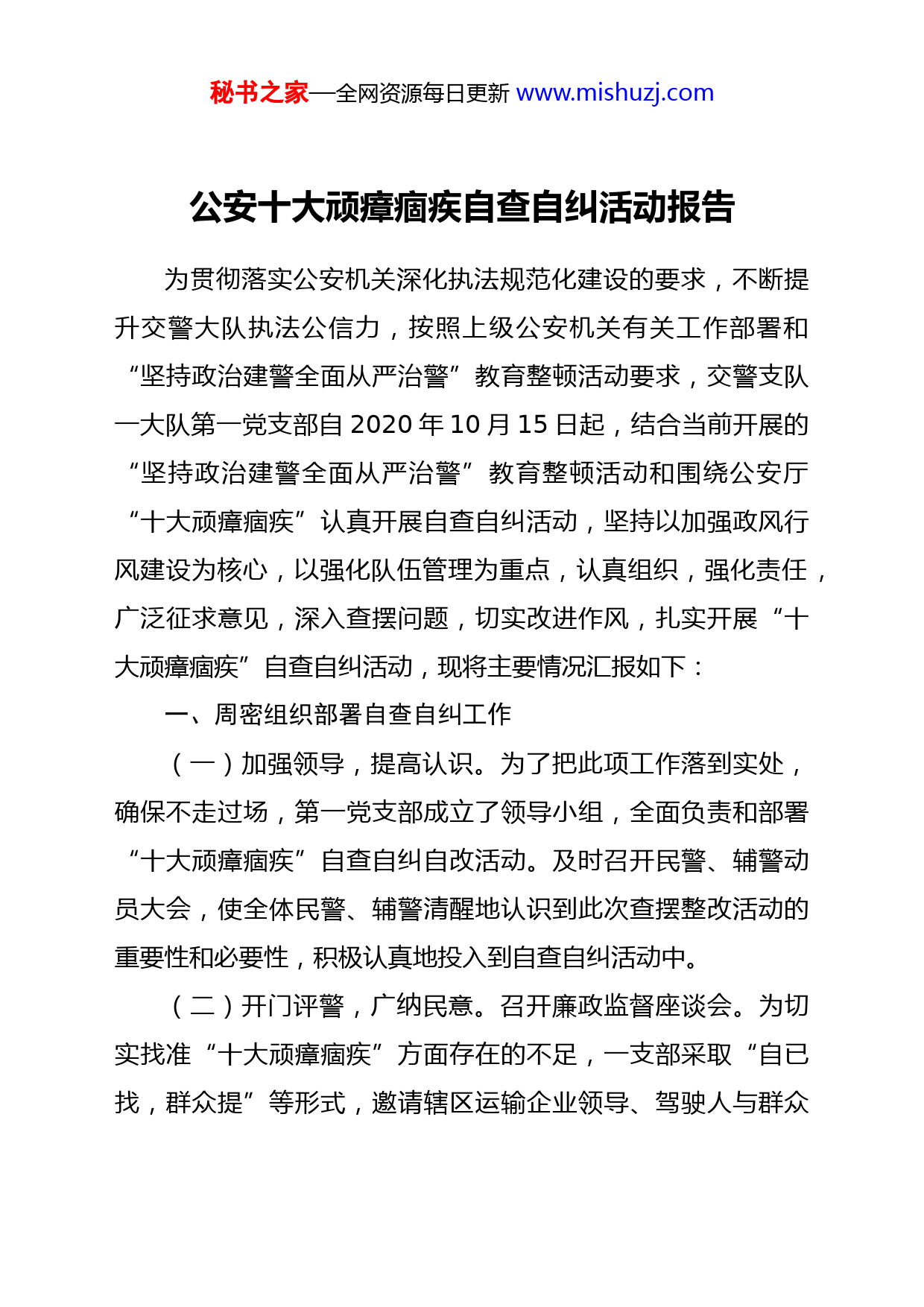 秘书之家—全网资源每日更新 www.mishuzj.com

公安十大顽瘴痼疾自查自纠活动报告

为贯彻落实公安机关深化执法规范化建设的要求，不断提升交警大队执法公信力，按照上级公安机关有关工作部署和“坚持政治建警全面从严治警”教育整顿活动要求，交警支队一大队第一党支部自 2020 年 10 月 15 日起，结合当前开展的“坚持政治建警全面从严治警”教育整顿活动和围绕公安厅“十大顽瘴痼疾”认真开展自查自纠活动，坚持以加强政风行风建设为核心，以强化队伍管理为重点，认真组织，强化责任，广泛征求意见，深入查摆问题，切实改进作风，扎实开展“十大顽瘴痼疾”自查自纠活动，现将主要情况汇报如下：

一、周密组织部署自查自纠工作

（一）加强领导，提高认识。为了把此项工作落到实处，确保不走过场，第一党支部成立了领导小组，全面负责和部署“十大顽瘴痼疾”自查自纠自改活动。及时召开民警、辅警动员大会，使全体民警、辅警清醒地认识到此次查摆整改活动的重要性和必要性，积极认真地投入到自查自纠活动中。

（二）开门评警，广纳民意。召开廉政监督座谈会。为切实找准“十大顽瘴痼疾”方面存在的不足，一支部采取“自已找，群众提”等形式，邀请辖区运输企业领导、驾驶人与群众